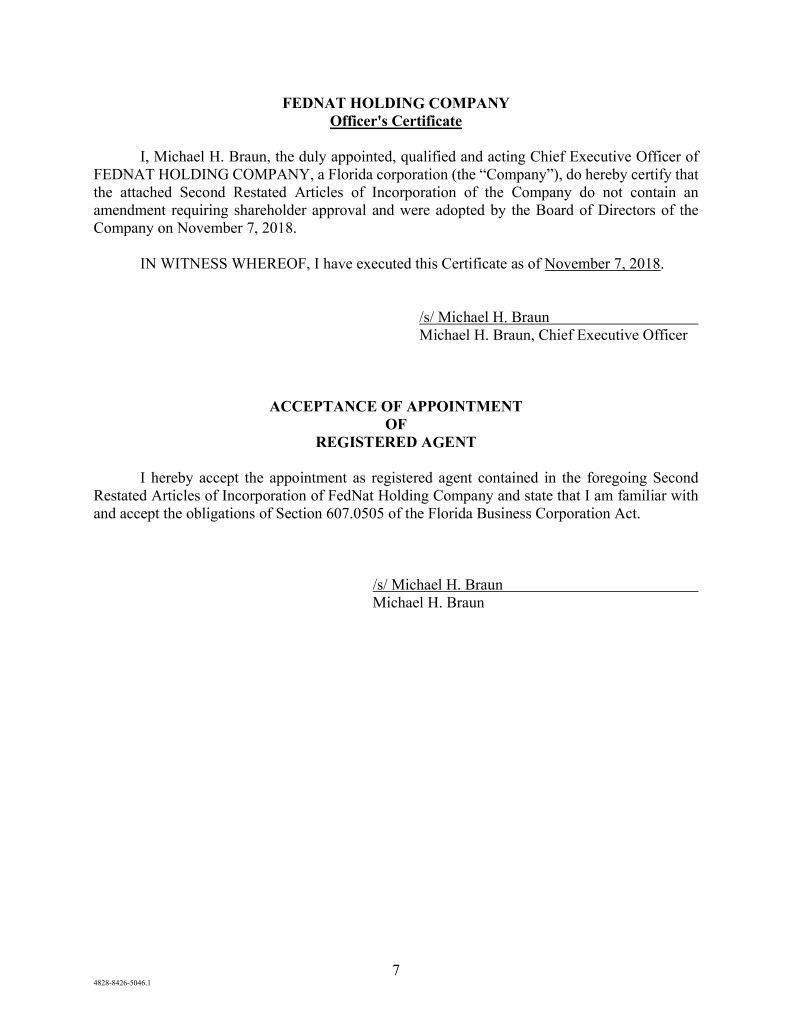 FEDNAT HOLDING COMPANY
Officer's Certificate

I, Michael H. Braun, the duly appointed, qualified and acting Chief Executive Officer of FEDNAT HOLDING COMPANY, a Florida corporation (the “Company”), do hereby certify that the attached Second Restated Articles of Incorporation of the Company do not contain an amendment requiring shareholder approval and were adopted by the Board of Directors of the Company on November 7, 2018.

IN WITNESS WHEREOF, I have executed this Certificate as of November 7, 2018.

/s/ Michael H. Braun
Michael H. Braun, Chief Executive Officer

ACCEPTANCE OF APPOINTMENT
OF
REGISTERED AGENT

I hereby accept the appointment as registered agent contained in the foregoing Second Restated Articles of Incorporation of FedNat Holding Company and state that I am familiar with and accept the obligations of Section 607.0505 of the Florida Business Corporation Act.

/s/ Michael H. Braun
Michael H. Braun

7

4828-8426-5046.1